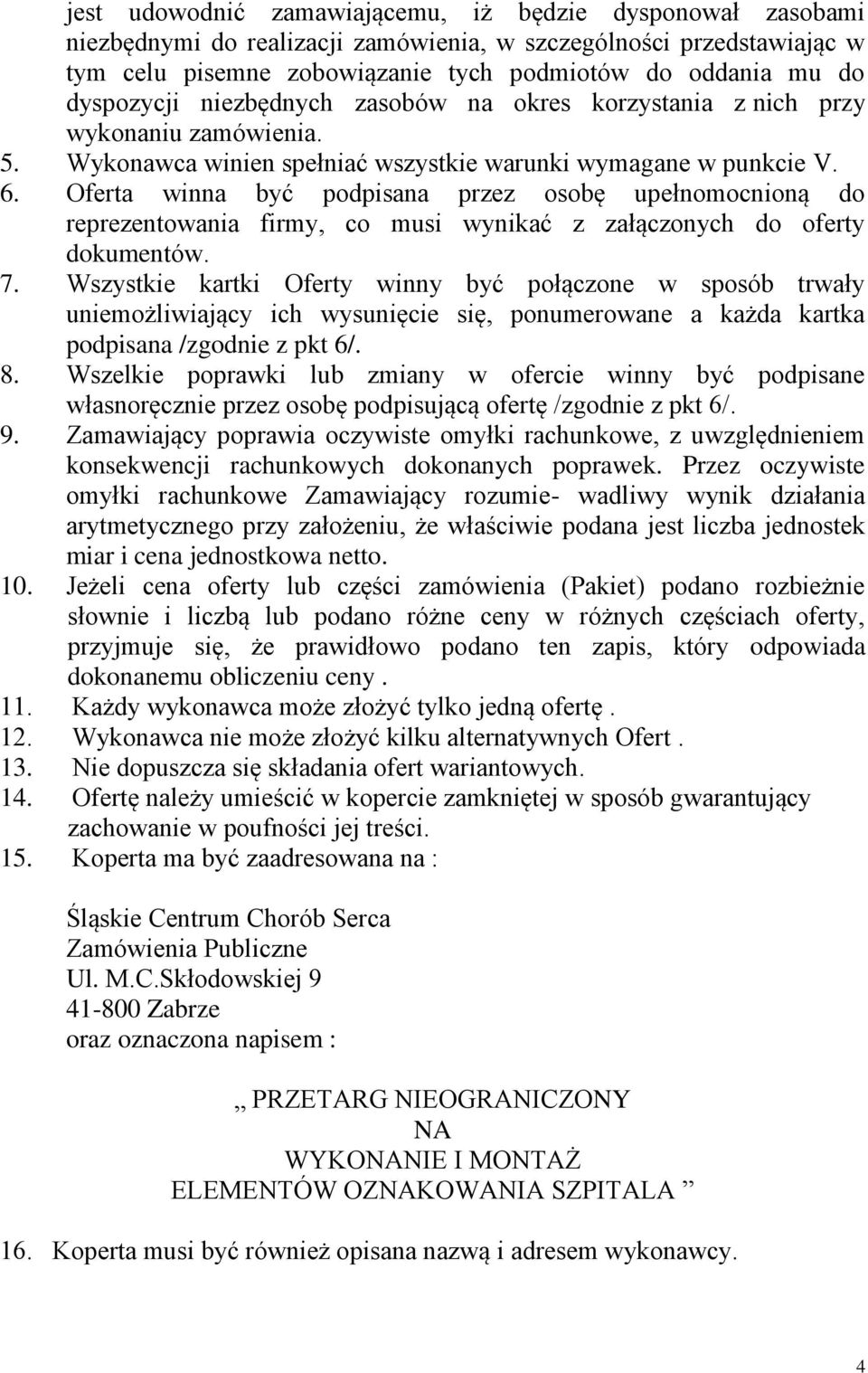 jest udowodnić zamawiającemu, iż będzie dysponował zasobami niezbędnymi do realizacji zamówienia, w szczególności przedstawiając w tym celu pisemne zobowiązanie tych podmiotów do oddania mu do dyspozycji niezbędnych zasobów na okres korzystania z nich przy wykonaniu zamówienia.

5. Wykonawca winien spełniać wszystkie warunki wymagane w punkcie V.

6. Oferta winna być podpisana przez osobę upełnomocnioną do reprezentowania firmy, co musi wynikać z załączonych do oferty dokumentów.

7. Wszystkie kartki Oferty winny być połączone w sposób trwały uniemożliwiający ich wysunięcie się, ponumerowane a każda kartka podpisana /zgodnie z pkt 6/.

8. Wszelkie poprawki lub zmiany w ofercie winny być podpisane własnoręcznie przez osobę podpisującą ofertę /zgodnie z pkt 6/.

9. Zamawiający poprawia oczywiste omyłki rachunkowe, z uwzględnieniem konsekwencji rachunkowych dokonanych poprawek. Przez oczywiste omyłki rachunkowe Zamawiający rozumie- wadliwy wynik działania arytmetycznego przy założeniu, że właściwie podana jest liczba jednostek miar i cena jednostkowa netto.

10. Jeżeli cena oferty lub części zamówienia (Pakiet) podano rozbieżnie słownie i liczbą lub podano różne ceny w różnych częściach oferty, przyjmuje się, że prawidłowo podano ten zapis, który odpowiada dokonanemu obliczeniu ceny .

11. Każdy wykonawca może złożyć tylko jedną ofertę .

12. Wykonawca nie może złożyć kilku alternatywnych Ofert .

13. Nie dopuszcza się składania ofert wariantowych.

14. Ofertę należy umieścić w kopercie zamkniętej w sposób gwarantujący zachowanie w poufności jej treści.

15. Koperta ma być zaadresowana na :

Śląskie Centrum Chorób Serca
Zamówienia Publiczne
Ul. M.C.Skłodowskiej 9
41-800 Zabrze
oraz oznaczona napisem :

,, PRZETARG NIEOGRANICZONY
NA
WYKONANIE I MONTAŻ
ELEMENTÓW OZNAKOWANIA SZPITALA ”

16. Koperta musi być również opisana nazwą i adresem wykonawcy.

4